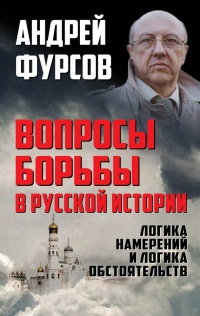 АНДРЕЙ ФУРСОВ

ВОПРОСЫ БОРЬБЫ В РУССКОЙ ИСТОРИИ

ЛОГИКА НАМЕРЕНИЙ И ЛОГИКА ОБСТОЯТЕЛЬСТВ